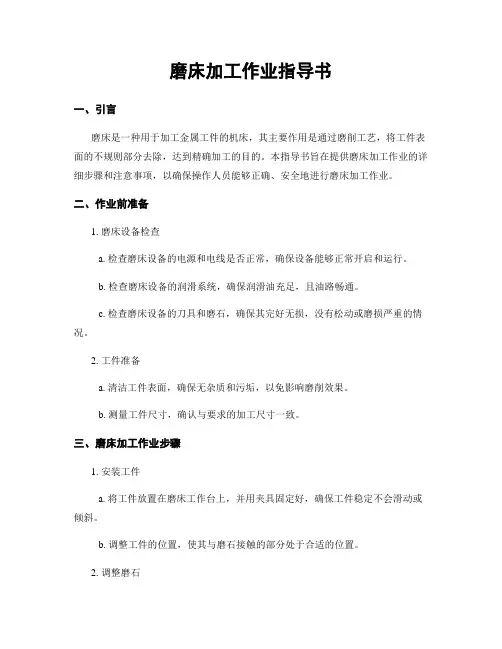 磨床加工作业指导书

一、引言

磨床是一种用于加工金属工件的机床，其主要作用是通过磨削工艺，将工件表面的不规则部分去除，达到精确加工的目的。本指导书旨在提供磨床加工作业的详细步骤和注意事项，以确保操作人员能够正确、安全地进行磨床加工作业。

二、作业前准备

1. 磨床设备检查

a. 检查磨床设备的电源和电线是否正常，确保设备能够正常开启和运行。

b. 检查磨床设备的润滑系统，确保润滑油充足，且油路畅通。

c. 检查磨床设备的刀具和磨石，确保其完好无损，没有松动或磨损严重的情况。

2. 工件准备

a. 清洁工件表面，确保无杂质和污垢，以免影响磨削效果。

b. 测量工件尺寸，确认与要求的加工尺寸一致。

三、磨床加工作业步骤

1. 安装工件

a. 将工件放置在磨床工作台上，并用夹具固定好，确保工件稳定不会滑动或倾斜。

b. 调整工件的位置，使其与磨石接触的部分处于合适的位置。

2. 调整磨石